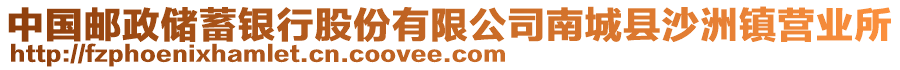 中国邮政储蓄银行股份有限公司南城县沙洲镇营业所
http://fzphoenixhamlet.cn.coovee.com